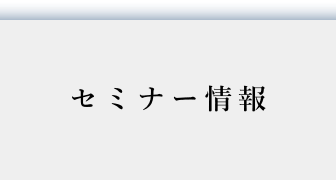 セミナー情報